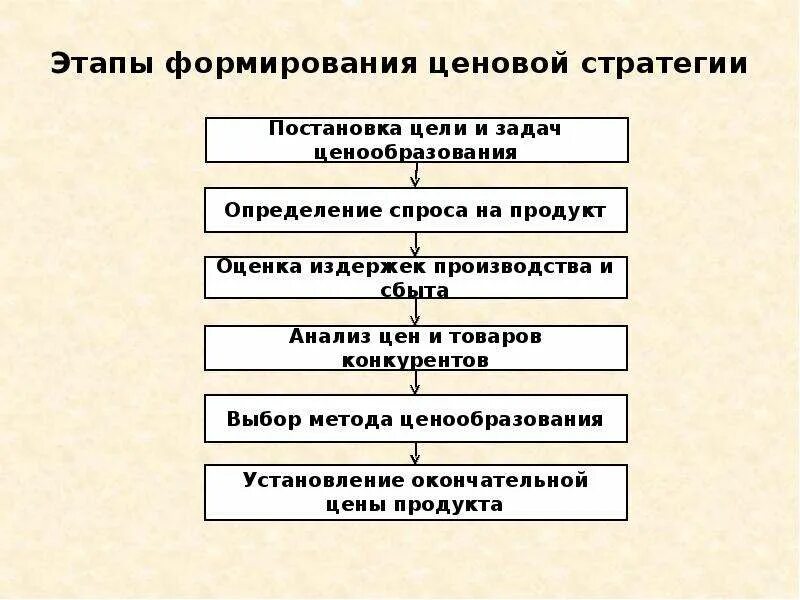 Этапы формирования ценовой стратегии

Постановка цели и задач ценообразования

Определение спроса на продукт

Оценка издержек производства и сбыта

Анализ цен и товаров конкурентов

Выбор метода ценообразования

Установление окончательной цены продукта